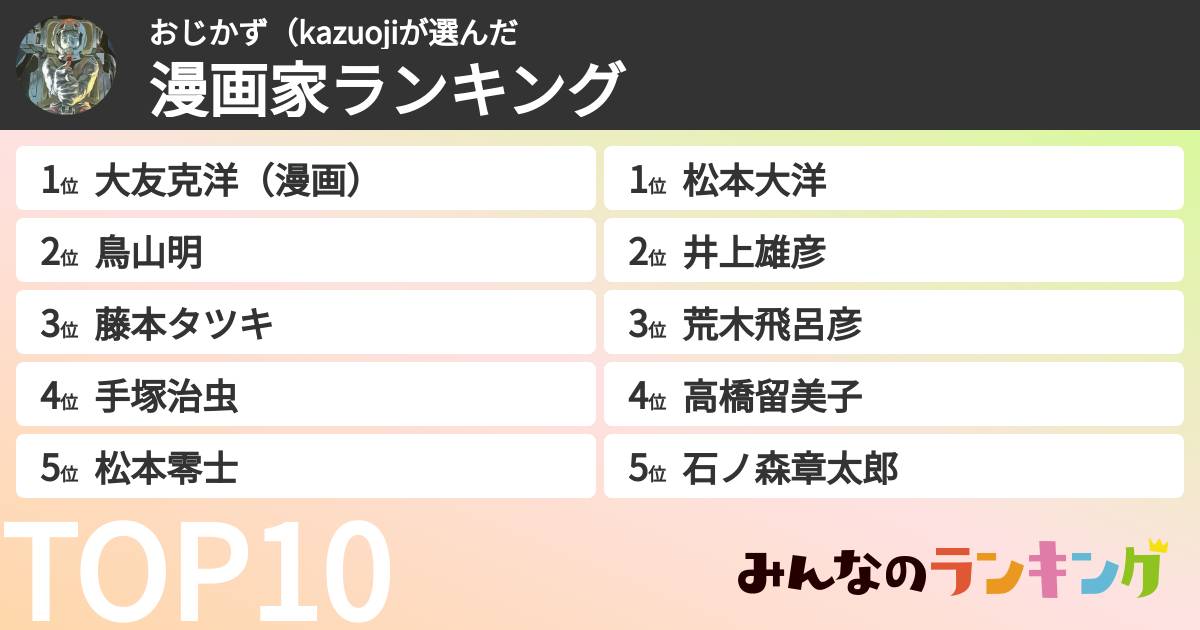 おじかず（kazuojiが選んだ
漫画家ランキング

1位 大友克洋（漫画）
2位 鳥山明
3位 藤本タツキ
4位 手塚治虫
5位 松本零士

1位 松本大洋
2位 井上雄彦
3位 荒木飛呂彦
4位 高橋留美子
5位 石ノ森章太郎

TOP10

みんなのランキング